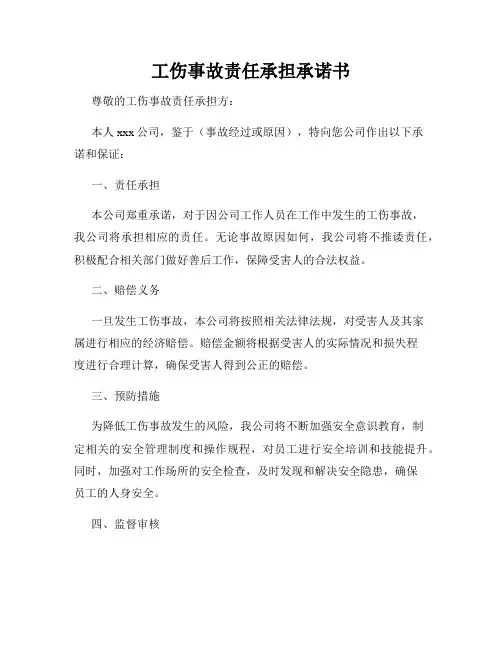 工伤事故责任承担承诺书

尊敬的工伤事故责任承担方：

本人 xxx 公司，鉴于（事故经过或原因），特向您公司作出以下承诺和保证：

一、责任承担

本公司郑重承诺，对于因公司工作人员在工作中发生的工伤事故，我公司将承担相应的责任。无论事故原因如何，我公司将不推诿责任，积极配合相关部门做好善后工作，保障受害人的合法权益。

二、赔偿义务

一旦发生工伤事故，本公司将按照相关法律法规，对受害人及其家属进行相应的经济赔偿。赔偿金额将根据受害人的实际情况和损失程度进行合理计算，确保受害人得到公正的赔偿。

三、预防措施

为降低工伤事故发生的风险，我公司将不断加强安全意识教育，制定相关的安全管理制度和操作规程，对员工进行安全培训和技能提升。同时，加强对工作场所的安全检查，及时发现和解决安全隐患，确保员工的人身安全。

四、监督审核